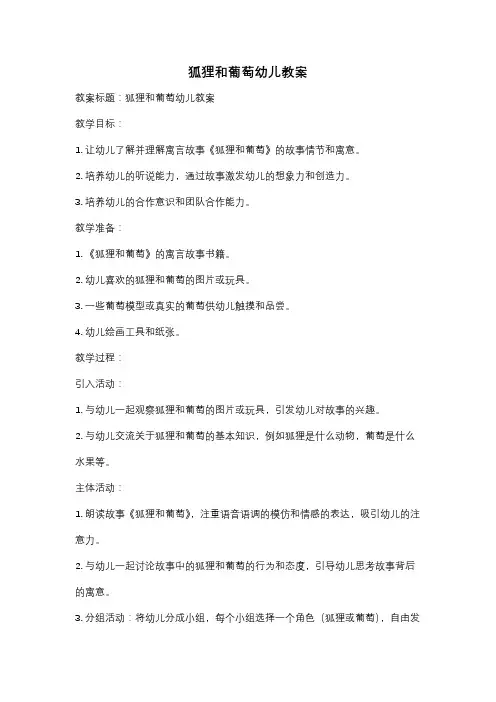 狐狸和葡萄幼儿教案

教案标题：狐狸和葡萄幼儿教案

教学目标：

1. 让幼儿了解并理解寓言故事《狐狸和葡萄》的故事情节和寓意。

2. 培养幼儿的听说能力，通过故事激发幼儿的想象力和创造力。

3. 培养幼儿的合作意识和团队合作能力。

教学准备：

1. 《狐狸和葡萄》的寓言故事书籍。

2. 幼儿喜欢的狐狸和葡萄的图片或玩具。

3. 一些葡萄模型或真实的葡萄供幼儿触摸和品尝。

4. 幼儿绘画工具和纸张。

教学过程：

引入活动：

1. 与幼儿一起观察狐狸和葡萄的图片或玩具，引发幼儿对故事的兴趣。

2. 与幼儿交流关于狐狸和葡萄的基本知识，例如狐狸是什么动物，葡萄是什么水果等。

主体活动：

1. 朗读故事《狐狸和葡萄》，注重语音语调的模仿和情感的表达，吸引幼儿的注意力。

2. 与幼儿一起讨论故事中的狐狸和葡萄的行为和态度，引导幼儿思考故事背后的寓意。

3. 分组活动：将幼儿分成小组，每个小组选择一个角色（狐狸或葡萄），自由发